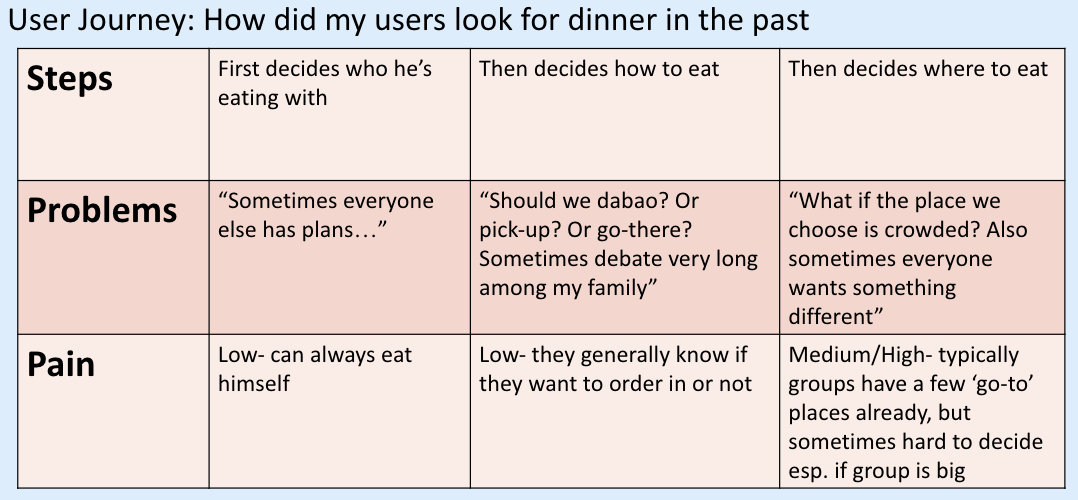 User Journey: How did my users look for dinner in the past

| Steps | First decides who he's eating with | Then decides how to eat | Then decides where to eat |
|---|---|---|---|
| Problems | "Sometimes everyone else has plans…" | "Should we dabao? Or pick-up? Or go-there? Sometimes debate very long among my family" | "What if the place we choose is crowded? Also sometimes everyone wants something different" |
| Pain | Low- can always eat himself | Low- they generally know if they want to order in or not | Medium/High- typically groups have a few 'go-to' places already, but sometimes hard to decide esp. if group is big |